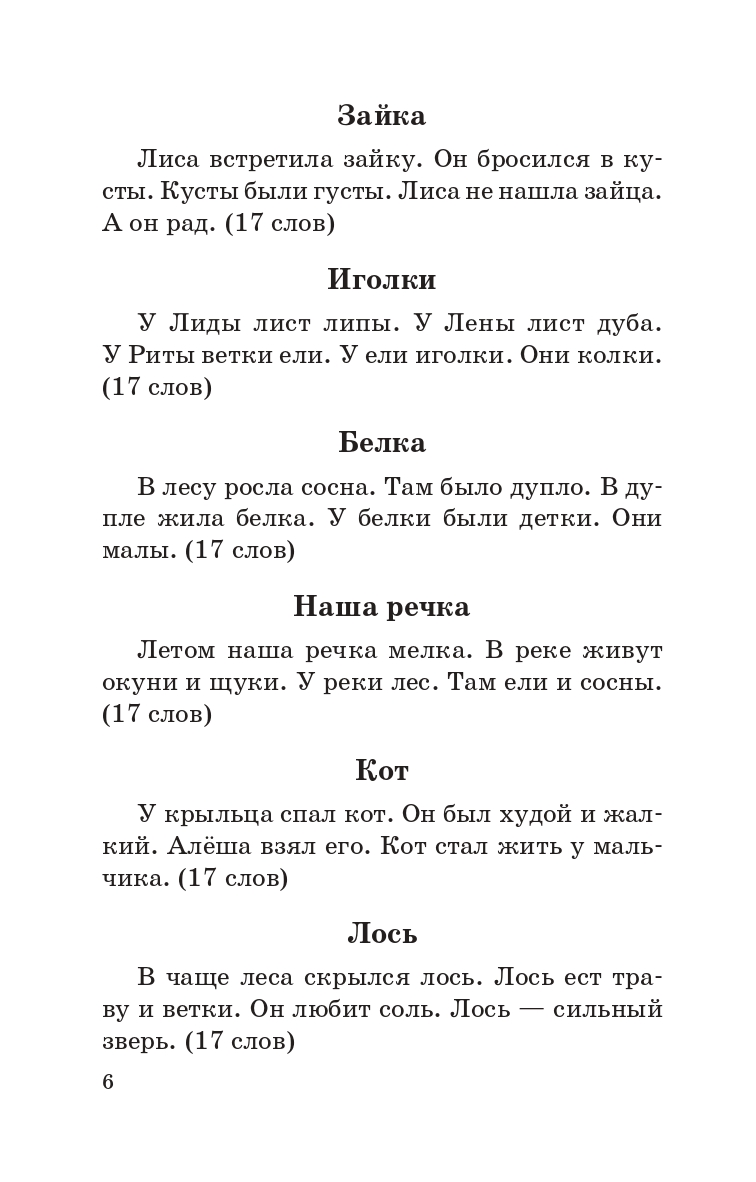 Зайка

Лиса встретила зайку. Он бросился в кусты. Кусты были густы. Лиса не нашла зайца. А он рад. (17 слов)

Иголки

У Лиды лист липы. У Лены лист дуба. У Риты ветки ели. У ели иголки. Они колки. (17 слов)

Белка

В лесу росла сосна. Там было дупло. В дупле жила белка. У белки были детки. Они малы. (17 слов)

Наша речка

Летом наша речка мелка. В реке живут окуни и щуки. У реки лес. Там ели и сосны. (17 слов)

Кот

У крыльца спал кот. Он был худой и жалкий. Алёша взял его. Кот стал жить у мальчика. (17 слов)

Лось

В чаще леса скрылся лось. Лось ест траву и ветки. Он любит соль. Лось — сильный зверь. (17 слов)

6